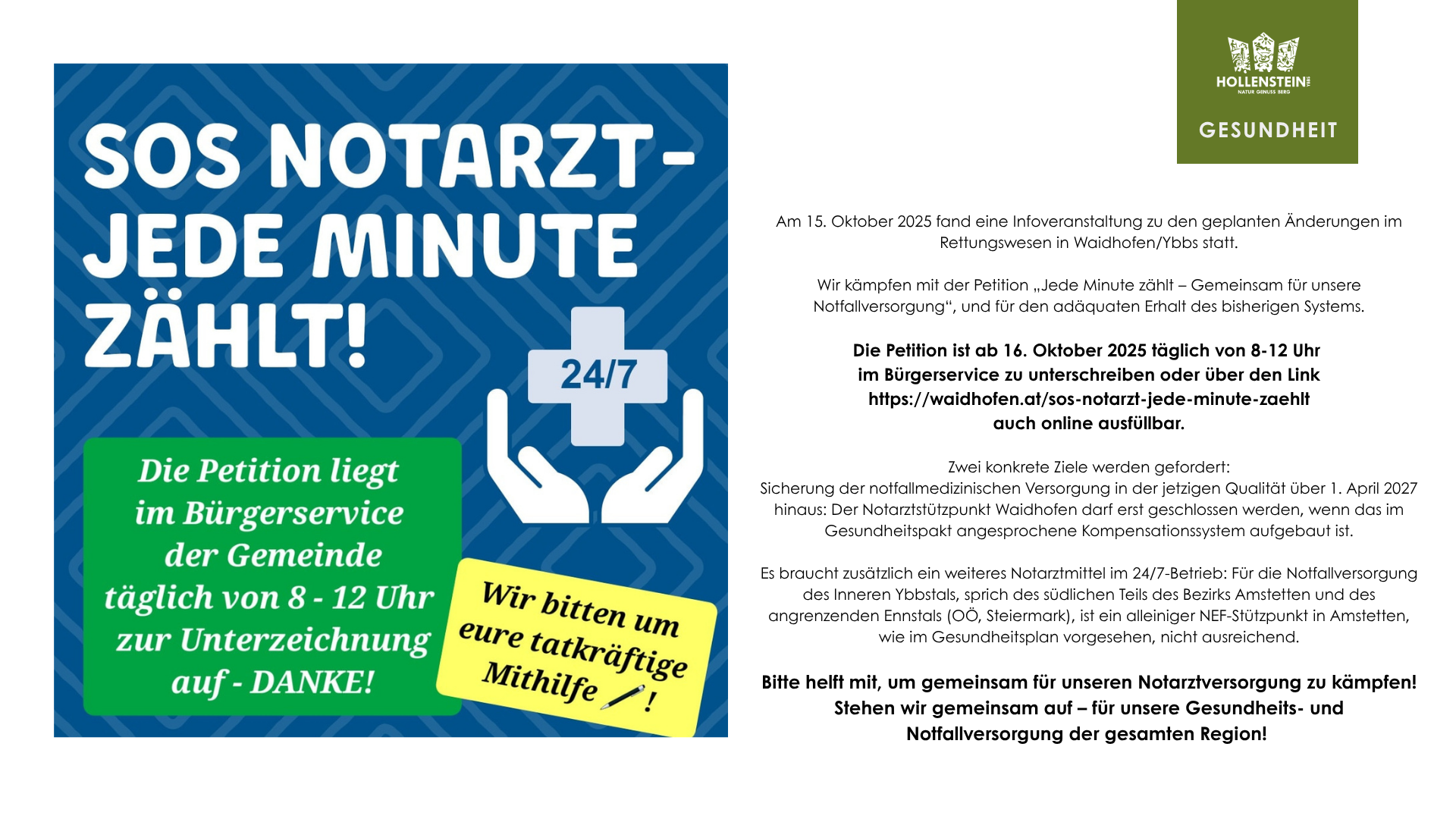 SOS NOTARZT-
JEDE MINUTE
ZÄHLT!

24/7

Die Petition liegt im Bürgerservice der Gemeinde täglich von 8 - 12 Uhr zur Unterzeichnung auf - DANKE!

Wir bitten um eure tatkräftige Mithilfe !

HOLLENSTEIN
NATUR GENUSS BERG

GESUNDHEIT

Am 15. Oktober 2025 fand eine Infoveranstaltung zu den geplanten Änderungen im Rettungswesen in Waidhofen/Ybbs statt.

Wir kämpfen mit der Petition „Jede Minute zählt – Gemeinsam für unsere Notfallversorgung“, und für den adäquaten Erhalt des bisherigen Systems.

Die Petition ist ab 16. Oktober 2025 täglich von 8-12 Uhr im Bürgerservice zu unterschreiben oder über den Link https://waidhofen.at/sos-notarzt-jede-minute-zaehlt auch online ausfüllbar.

Zwei konkrete Ziele werden gefordert:
Sicherung der notfallmedizinischen Versorgung in der jetzigen Qualität über 1. April 2027 hinaus: Der Notarztstützpunkt Waidhofen darf erst geschlossen werden, wenn das im Gesundheitspakt angesprochene Kompensationssystem aufgebaut ist.

Es braucht zusätzlich ein weiteres Notarztmittel im 24/7-Betrieb: Für die Notfallversorgung des Inneren Ybbstals, sprich des südlichen Teils des Bezirks Amstetten und des angrenzenden Ennstals (OÖ, Steiermark), ist ein alleiniger NEF-Stützpunkt in Amstetten, wie im Gesundheitsplan vorgesehen, nicht ausreichend.

Bitte helft mit, um gemeinsam für unseren Notarztversorgung zu kämpfen!
Stehen wir gemeinsam auf – für unsere Gesundheits- und Notfallversorgung der gesamten Region!